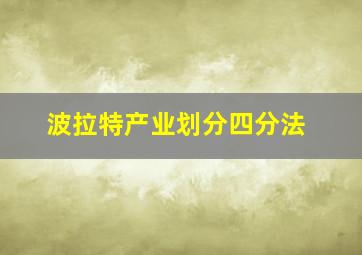 波拉特产业划分四分法